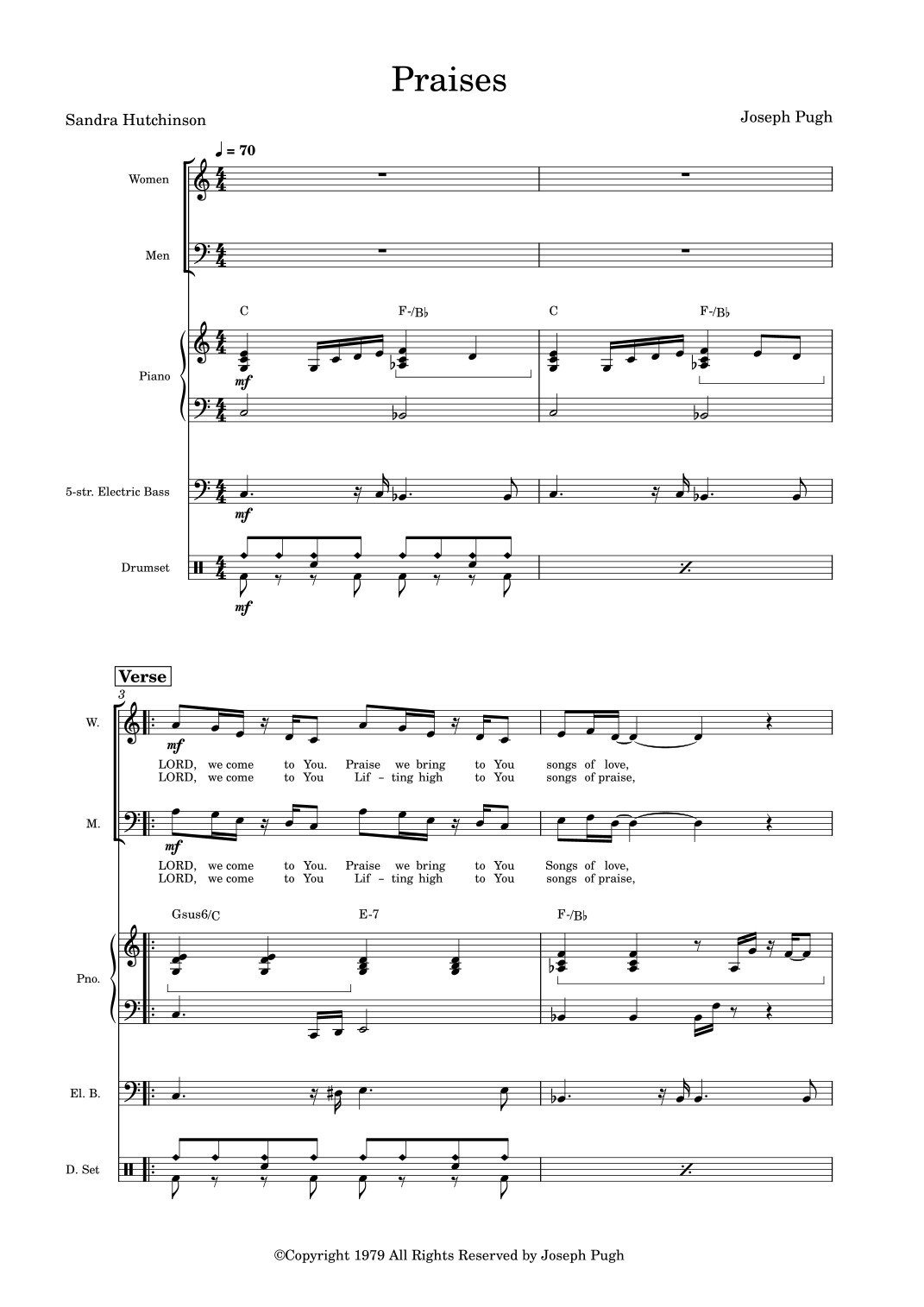 Praises

Sandra Hutchinson

Joseph Pugh

♩ = 70

Women

Men

C F-/B♭ C F-/B♭

Piano

mf

5-str. Electric Bass

mf

Drumset

mf

Verse

3

W.

mf

LORD, we come to You. Praise we bring to You songs of love,
LORD, we come to You Lif - ting high to You songs of praise,

M.

mf

LORD, we come to You. Praise we bring to You Songs of love,
LORD, we come to You Lif - ting high to You songs of praise,

Gsus6/C E-7 F-/B♭

Pno.

El. B.

D. Set

©Copyright 1979 All Rights Reserved by Joseph Pugh